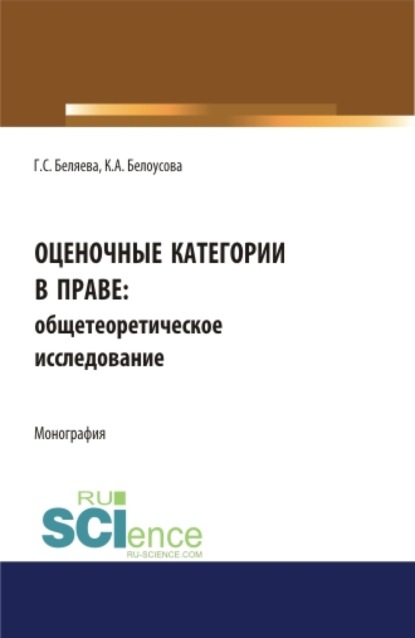 Г.С. Беляева, К.А. Белоусова

ОЦЕНОЧНЫЕ КАТЕГОРИИ В ПРАВЕ: общетеоретическое исследование

Монография

RU SCIence RU-SCIENCE.COM